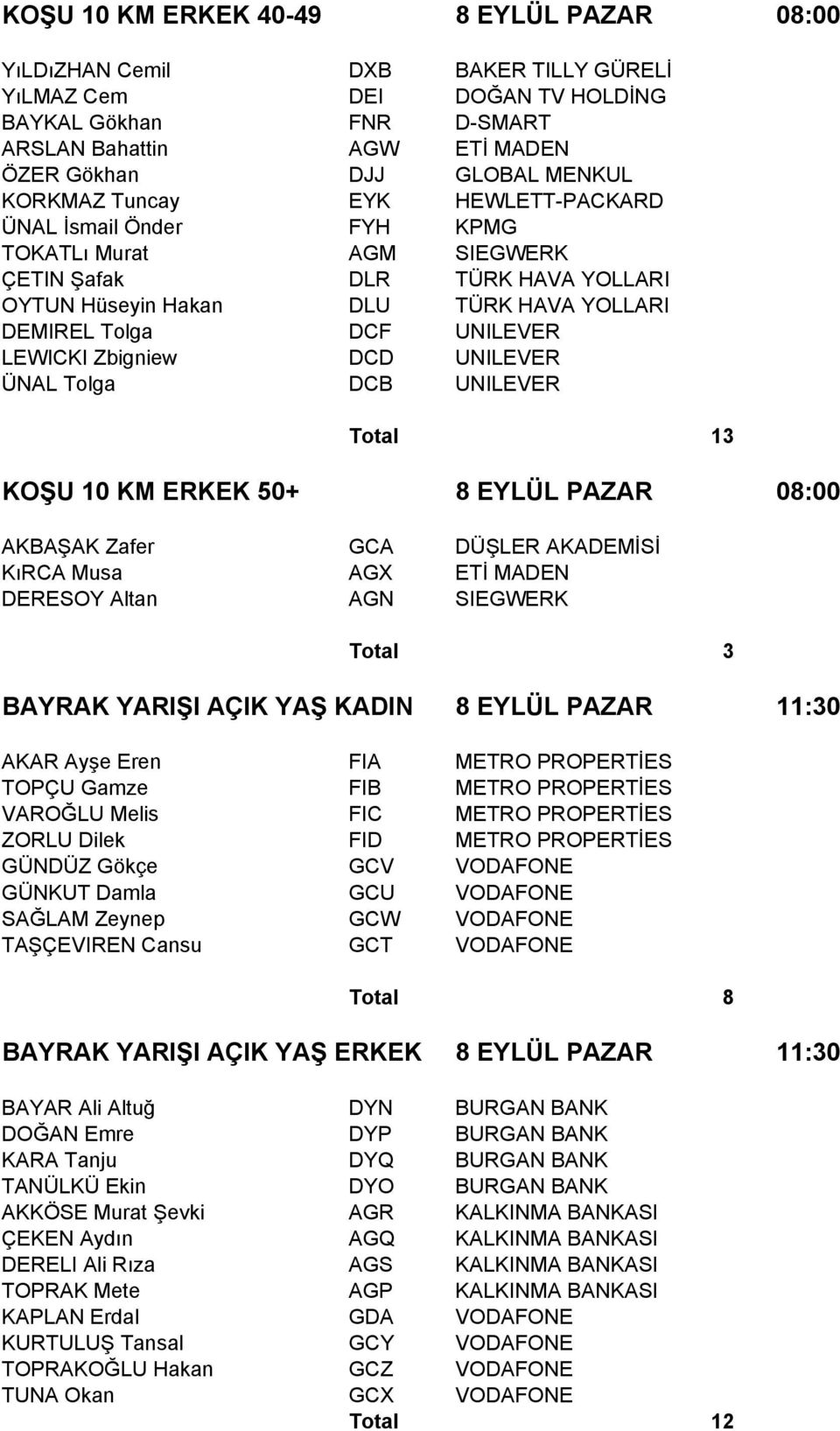 KOŞU 10 KM ERKEK 40-49 8 EYLÜL PAZAR 08:00

| | | |
|---|---|---|
| YıLDıZHAN Cemil | DXB | BAKER TILLY GÜRELİ |
| YıLMAZ Cem | DEI | DOĞAN TV HOLDİNG |
| BAYKAL Gökhan | FNR | D-SMART |
| ARSLAN Bahattin | AGW | ETİ MADEN |
| ÖZER Gökhan | DJJ | GLOBAL MENKUL |
| KORKMAZ Tuncay | EYK | HEWLETT-PACKARD |
| ÜNAL İsmail Önder | FYH | KPMG |
| TOKATLı Murat | AGM | SIEGWERK |
| ÇETIN Şafak | DLR | TÜRK HAVA YOLLARI |
| OYTUN Hüseyin Hakan | DLU | TÜRK HAVA YOLLARI |
| DEMIREL Tolga | DCF | UNILEVER |
| LEWICKI Zbigniew | DCD | UNILEVER |
| ÜNAL Tolga | DCB | UNILEVER |

Total 13

KOŞU 10 KM ERKEK 50+ 8 EYLÜL PAZAR 08:00

| | | |
|---|---|---|
| AKBAŞAK Zafer | GCA | DÜŞLER AKADEMİSİ |
| KıRCA Musa | AGX | ETİ MADEN |
| DERESOY Altan | AGN | SIEGWERK |

Total 3

BAYRAK YARIŞI AÇIK YAŞ KADIN 8 EYLÜL PAZAR 11:30

| | | |
|---|---|---|
| AKAR Ayşe Eren | FIA | METRO PROPERTİES |
| TOPÇU Gamze | FIB | METRO PROPERTİES |
| VAROĞLU Melis | FIC | METRO PROPERTİES |
| ZORLU Dilek | FID | METRO PROPERTİES |
| GÜNDÜZ Gökçe | GCV | VODAFONE |
| GÜNKUT Damla | GCU | VODAFONE |
| SAĞLAM Zeynep | GCW | VODAFONE |
| TAŞÇEVIREN Cansu | GCT | VODAFONE |

Total 8

BAYRAK YARIŞI AÇIK YAŞ ERKEK 8 EYLÜL PAZAR 11:30

| | | |
|---|---|---|
| BAYAR Ali Altuğ | DYN | BURGAN BANK |
| DOĞAN Emre | DYP | BURGAN BANK |
| KARA Tanju | DYQ | BURGAN BANK |
| TANÜLKÜ Ekin | DYO | BURGAN BANK |
| AKKÖSE Murat Şevki | AGR | KALKINMA BANKASI |
| ÇEKEN Aydın | AGQ | KALKINMA BANKASI |
| DERELI Ali Rıza | AGS | KALKINMA BANKASI |
| TOPRAK Mete | AGP | KALKINMA BANKASI |
| KAPLAN Erdal | GDA | VODAFONE |
| KURTULUŞ Tansal | GCY | VODAFONE |
| TOPRAKOĞLU Hakan | GCZ | VODAFONE |
| TUNA Okan | GCX | VODAFONE |

Total 12